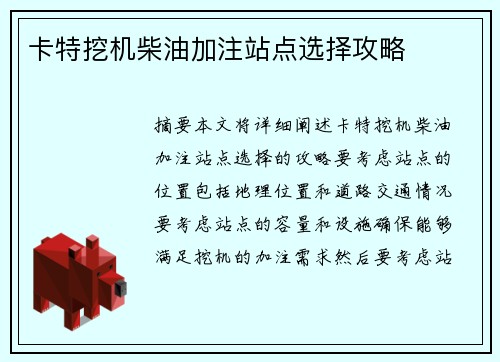 卡特挖机柴油加注站点选择攻略

摘要本文将详细阐述卡特挖机柴油加注站点选择的攻略要考虑站点的位置包括地理位置和道路交通情况要考虑站点的容量和设施确保能够满足挖机的加注需求然后要考虑站